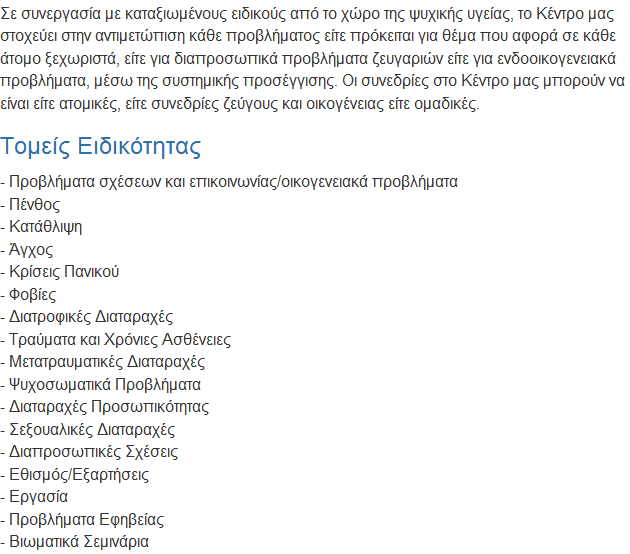 Σε συνεργασία με καταξιωμένους ειδικούς από το χώρο της ψυχικής υγείας, το Κέντρο μας στοχεύει στην αντιμετώπιση κάθε προβλήματος είτε πρόκειται για θέμα που αφορά σε κάθε άτομο ξεχωριστά, είτε για διαπροσωπικά προβλήματα ζευγαριών είτε για ενδοοικογενειακά προβλήματα, μέσω της συστημικής προσέγγισης. Οι συνεδρίες στο Κέντρο μας μπορούν να είναι είτε ατομικές, είτε συνεδρίες ζεύγους και οικογένειας είτε ομαδικές.

Τομείς Ειδικότητας

- Προβλήματα σχέσεων και επικοινωνίας/οικογενειακά προβλήματα
- Πένθος
- Κατάθλιψη
- Άγχος
- Κρίσεις Πανικού
- Φοβίες
- Διατροφικές Διαταραχές
- Τραύματα και Χρόνιες Ασθένειες
- Μετατραυματικές Διαταραχές
- Ψυχοσωματικά Προβλήματα
- Διαταραχές Προσωπικότητας
- Σεξουαλικές Διαταραχές
- Διαπροσωπικές Σχέσεις
- Εθισμός/Εξαρτήσεις
- Εργασία
- Προβλήματα Εφηβείας
- Βιωματικά Σεμινάρια